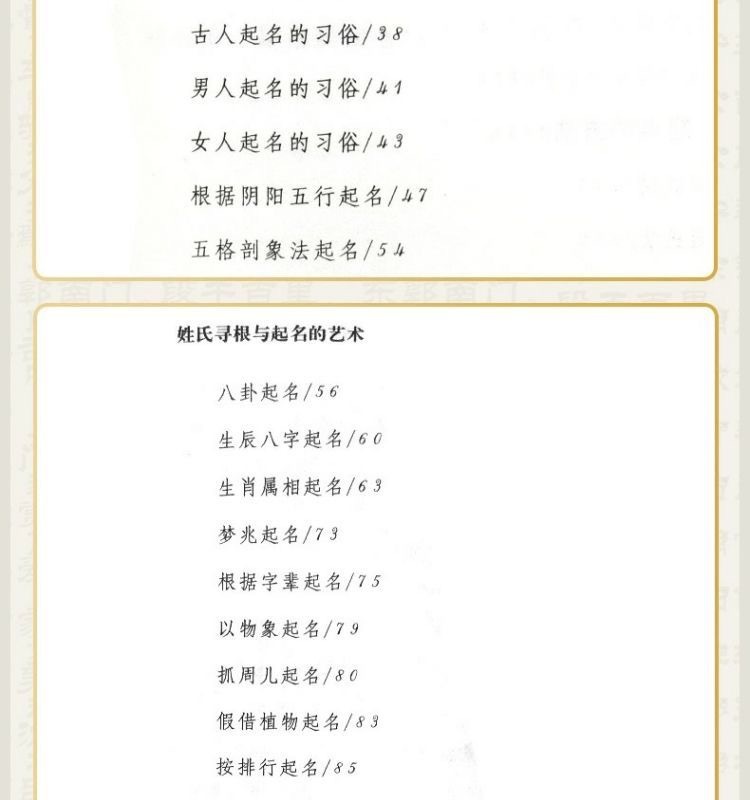 古人起名的习俗/38

男人起名的习俗/41

女人起名的习俗/43

根据阴阳五行起名/47

五格剖象法起名/54

姓氏寻根与起名的艺术

八卦起名/56

生辰八字起名/60

生肖属相起名/63

梦兆起名/73

根据字辈起名/75

以物象起名/79

抓周儿起名/80

假借植物起名/83

按排行起名/85